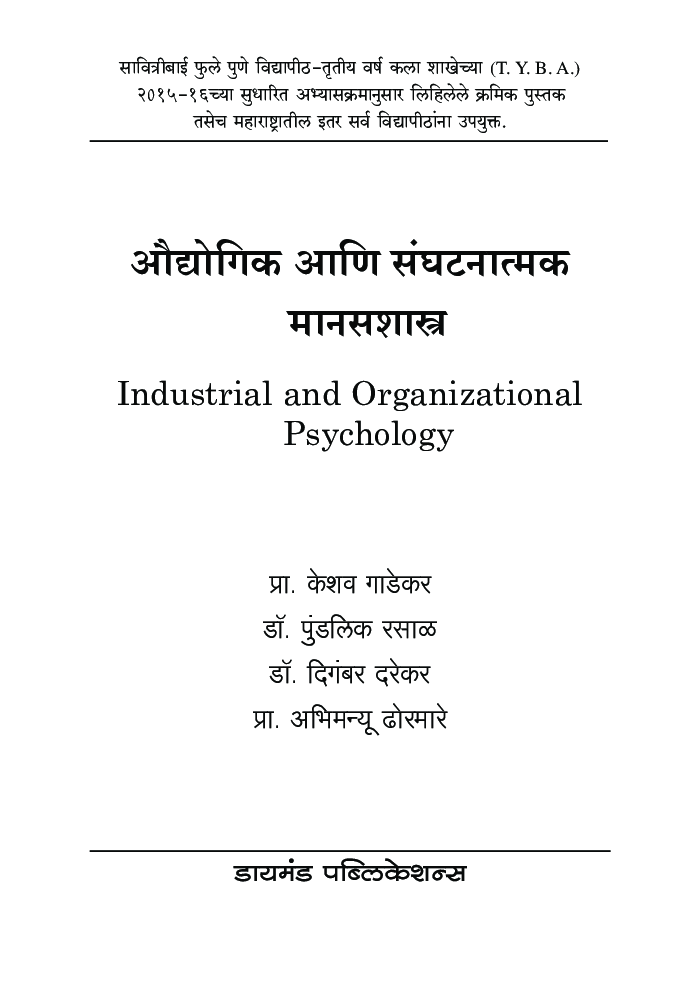 सावित्रीबाई फुले पुणे विद्यापीठ-तृतीय वर्ष कला शाखेच्या (T. Y. B. A.) २०१५-१६च्या सुधारित अभ्यासक्रमानुसार लिहिलेले क्रमिक पुस्तक तसेच महाराष्ट्रातील इतर सर्व विद्यापीठांना उपयुक्त.

औद्योगिक आणि संघटनात्मक मानसशास्त्र

Industrial and Organizational Psychology

प्रा. केशव गाडेकर
डॉ. पुंडलिक रसाळ
डॉ. दिगंबर दरेकर
प्रा. अभिमन्यू ढोरमारे

डायमंड पब्लिकेशन्स